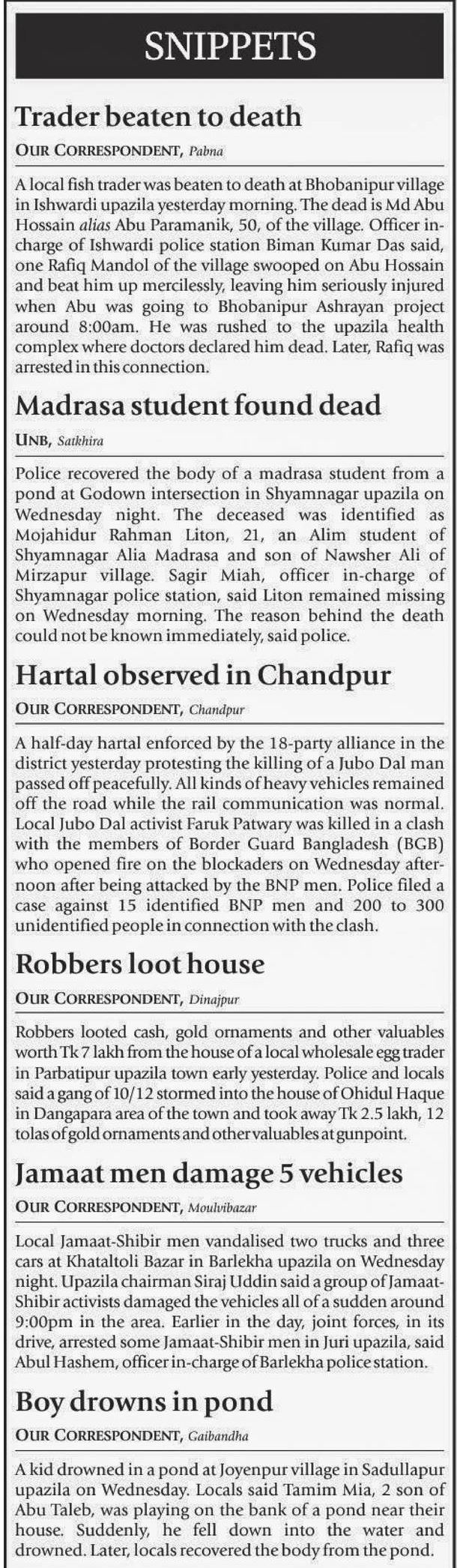 SNIPPETS

Trader beaten to death

OUR CORRESPONDENT, Pabna

A local fish trader was beaten to death at Bhobanipur village in Ishwardi upazila yesterday morning. The dead is Md Abu Hossain alias Abu Paramanik, 50, of the village. Officer in-charge of Ishwardi police station Biman Kumar Das said, one Rafiq Mandol of the village swooped on Abu Hossain and beat him up mercilessly, leaving him seriously injured when Abu was going to Bhobanipur Ashrayan project around 8:00am. He was rushed to the upazila health complex where doctors declared him dead. Later, Rafiq was arrested in this connection.

Madrasa student found dead

UNB, Satkhira

Police recovered the body of a madrasa student from a pond at Godown intersection in Shyamnagar upazila on Wednesday night. The deceased was identified as Mojahidur Rahman Liton, 21, an Alim student of Shyamnagar Alia Madrasa and son of Nawsher Ali of Mirzapur village. Sagir Miah, officer in-charge of Shyamnagar police station, said Liton remained missing on Wednesday morning. The reason behind the death could not be known immediately, said police.

Hartal observed in Chandpur

OUR CORRESPONDENT, Chandpur

A half-day hartal enforced by the 18-party alliance in the district yesterday protesting the killing of a Jubo Dal man passed off peacefully. All kinds of heavy vehicles remained off the road while the rail communication was normal. Local Jubo Dal activist Faruk Patwary was killed in a clash with the members of Border Guard Bangladesh (BGB) who opened fire on the blockaders on Wednesday afternoon after being attacked by the BNP men. Police filed a case against 15 identified BNP men and 200 to 300 unidentified people in connection with the clash.

Robbers loot house

OUR CORRESPONDENT, Dinajpur

Robbers looted cash, gold ornaments and other valuables worth Tk 7 lakh from the house of a local wholesale egg trader in Parbatipur upazila town early yesterday. Police and locals said a gang of 10/12 stormed into the house of Ohidul Haque in Dangapara area of the town and took away Tk 2.5 lakh, 12 tolas of gold ornaments and other valuables at gunpoint.

Jamaat men damage 5 vehicles

OUR CORRESPONDENT, Moulvibazar

Local Jamaat-Shibir men vandalised two trucks and three cars at Khataltoli Bazar in Barlekha upazila on Wednesday night. Upazila chairman Siraj Uddin said a group of Jamaat-Shibir activists damaged the vehicles all of a sudden around 9:00pm in the area. Earlier in the day, joint forces, in its drive, arrested some Jamaat-Shibir men in Juri upazila, said Abul Hashem, officer in-charge of Barlekha police station.

Boy drowns in pond

OUR CORRESPONDENT, Gaibandha

A kid drowned in a pond at Joyenpur village in Sadullapur upazila on Wednesday. Locals said Tamim Mia, 2 son of Abu Taleb, was playing on the bank of a pond near their house. Suddenly, he fell down into the water and drowned. Later, locals recovered the body from the pond.